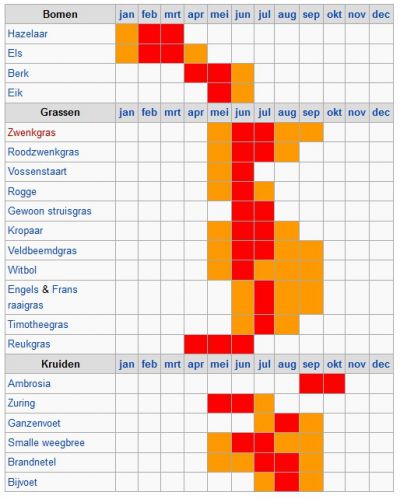 | Bomen | jan | feb | mrt | apr | mei | jun | jul | aug | sep | okt | nov | dec |
|---|---|---|---|---|---|---|---|---|---|---|---|---|
| Hazelaar | | | | | | | | | | | | |
| Els | | | | | | | | | | | | |
| Berk | | | | | | | | | | | | |
| Eik | | | | | | | | | | | | |
| **Grassen** | jan | feb | mrt | apr | mei | jun | jul | aug | sep | okt | nov | dec |
| Zwenkgras | | | | | | | | | | | | |
| Roodzwenkgras | | | | | | | | | | | | |
| Vossenstaart | | | | | | | | | | | | |
| Rogge | | | | | | | | | | | | |
| Gewoon struisgras | | | | | | | | | | | | |
| Kropaar | | | | | | | | | | | | |
| Veldbeemdgras | | | | | | | | | | | | |
| Witbol | | | | | | | | | | | | |
| Engels & Frans raaigras | | | | | | | | | | | | |
| Timotheegras | | | | | | | | | | | | |
| Reukgras | | | | | | | | | | | | |
| **Kruiden** | jan | feb | mrt | apr | mei | jun | jul | aug | sep | okt | nov | dec |
| Ambrosia | | | | | | | | | | | | |
| Zuring | | | | | | | | | | | | |
| Ganzenvoet | | | | | | | | | | | | |
| Smalle weegbree | | | | | | | | | | | | |
| Brandnetel | | | | | | | | | | | | |
| Bijvoet | | | | | | | | | | | | |